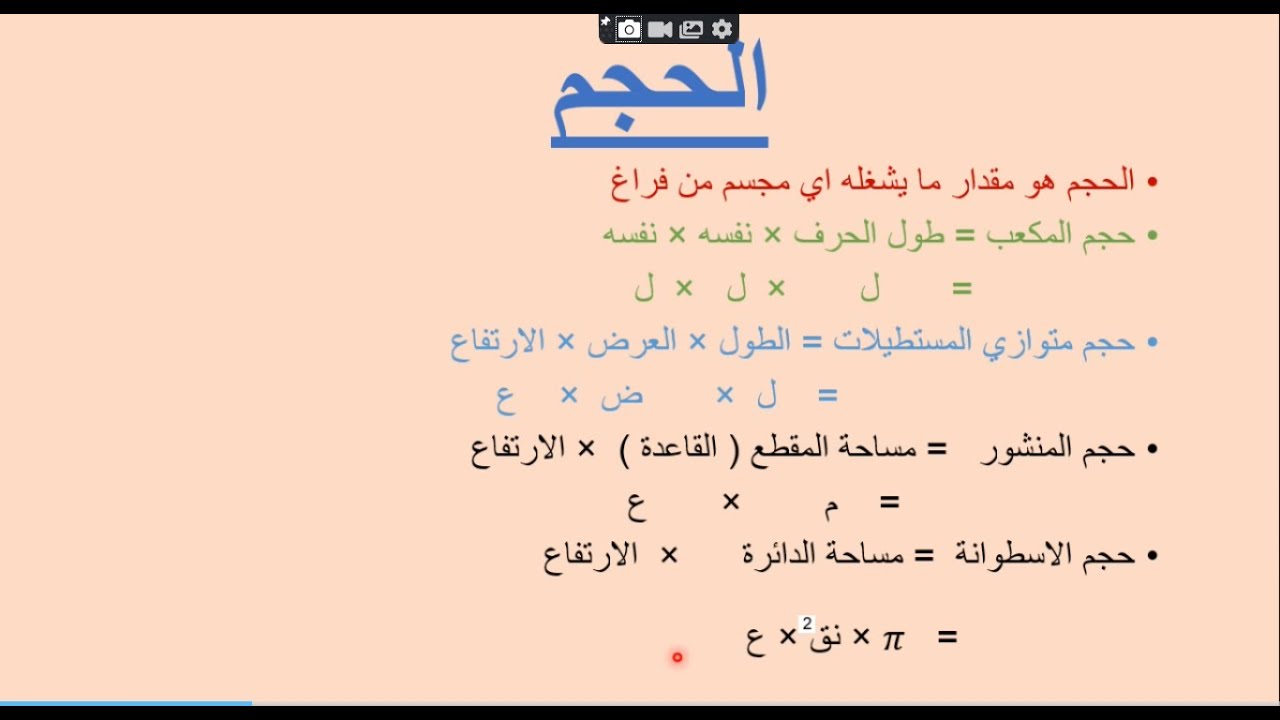 الحجم

• الحجم هو مقدار ما يشغله اي مجسم من فراغ
• حجم المكعب = طول الحرف × نفسه × نفسه
= ل × ل × ل
• حجم متوازي المستطيلات = الطول × العرض × الارتفاع
= ل × ض × ع
• حجم المنشور = مساحة المقطع ( القاعدة ) × الارتفاع
= م × ع
• حجم الاسطوانة = مساحة الدائرة × الارتفاع
= $\pi$ × نق$^2$ × ع